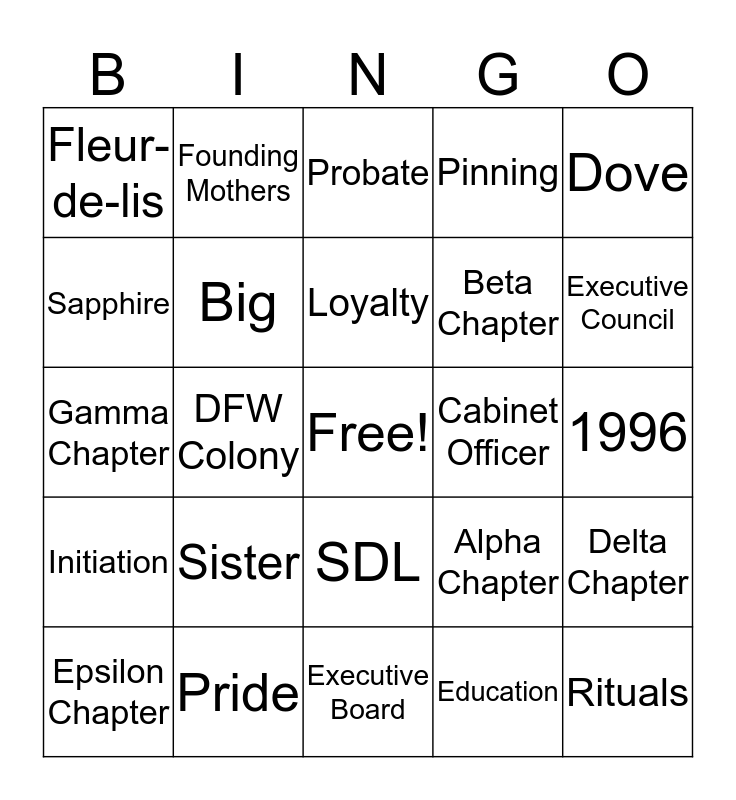 | B | I | N | G | O |
|---|---|---|---|---|
| Fleur-de-lis | Founding Mothers | Probate | Pinning | Dove |
| Sapphire | Big | Loyalty | Beta Chapter | Executive Council |
| Gamma Chapter | DFW Colony | Free! | Cabinet Officer | 1996 |
| Initiation | Sister | SDL | Alpha Chapter | Delta Chapter |
| Epsilon Chapter | Pride | Executive Board | Education | Rituals |